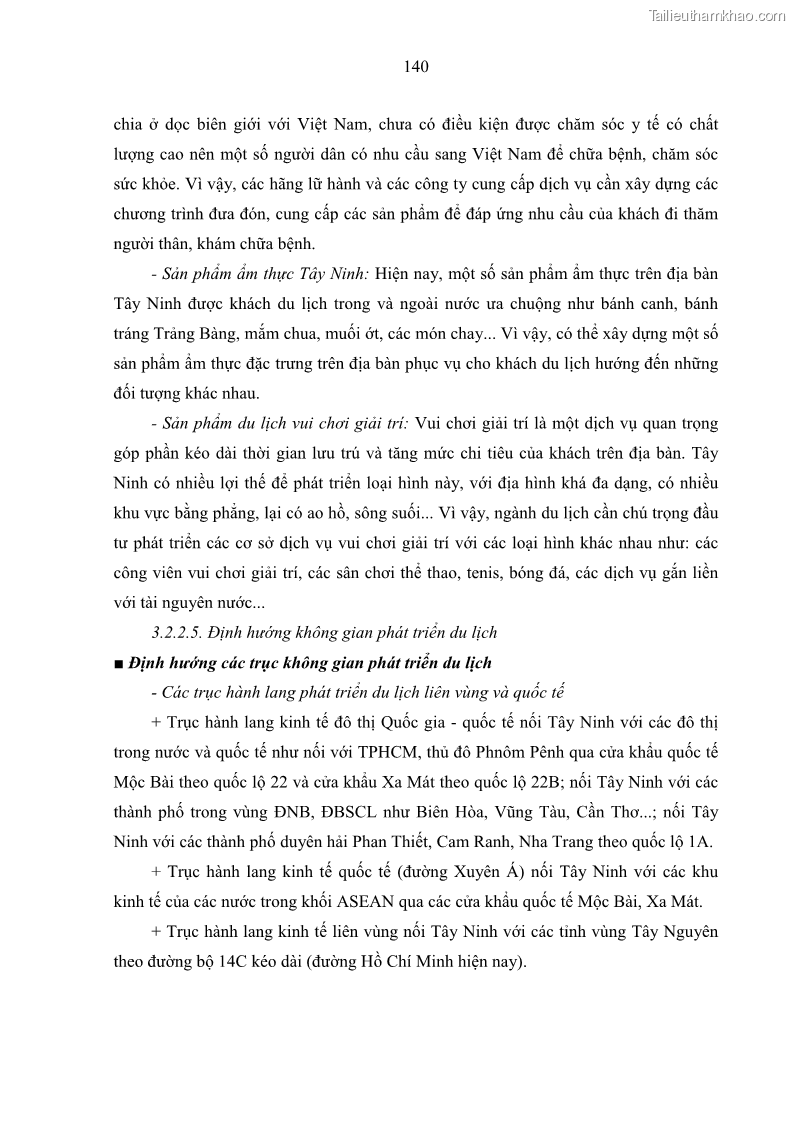 Tailieuthamkhao.com

140

chia ở dọc biên giới với Việt Nam, chưa có điều kiện được chăm sóc y tế có chất lượng cao nên một số người dân có nhu cầu sang Việt Nam để chữa bệnh, chăm sóc sức khỏe. Vì vậy, các hãng lữ hành và các công ty cung cấp dịch vụ cần xây dựng các chương trình đưa đón, cung cấp các sản phẩm để đáp ứng nhu cầu của khách đi thăm người thân, khám chữa bệnh.

- Sản phẩm ẩm thực Tây Ninh: Hiện nay, một số sản phẩm ẩm thực trên địa bàn Tây Ninh được khách du lịch trong và ngoài nước ưa chuộng như bánh canh, bánh tráng Trảng Bàng, mắm chua, muối ớt, các món chay... Vì vậy, có thể xây dựng một số sản phẩm ẩm thực đặc trưng trên địa bàn phục vụ cho khách du lịch hướng đến những đối tượng khác nhau.

- Sản phẩm du lịch vui chơi giải trí: Vui chơi giải trí là một dịch vụ quan trọng góp phần kéo dài thời gian lưu trú và tăng mức chi tiêu của khách trên địa bàn. Tây Ninh có nhiều lợi thế để phát triển loại hình này, với địa hình khá đa dạng, có nhiều khu vực bằng phẳng, lại có ao hồ, sông suối... Vì vậy, ngành du lịch cần chú trọng đầu tư phát triển các cơ sở dịch vụ vui chơi giải trí với các loại hình khác nhau như: các công viên vui chơi giải trí, các sân chơi thể thao, tenis, bóng đá, các dịch vụ gắn liền với tài nguyên nước...

3.2.2.5. Định hướng không gian phát triển du lịch

■ Định hướng các trục không gian phát triển du lịch

- Các trục hành lang phát triển du lịch liên vùng và quốc tế

+ Trục hành lang kinh tế đô thị Quốc gia - quốc tế nối Tây Ninh với các đô thị trong nước và quốc tế như nối với TPHCM, thủ đô Phnôm Pênh qua cửa khẩu quốc tế Mộc Bài theo quốc lộ 22 và cửa khẩu Xa Mát theo quốc lộ 22B; nối Tây Ninh với các thành phố trong vùng ĐNB, ĐBSCL như Biên Hòa, Vũng Tàu, Cần Thơ...; nối Tây Ninh với các thành phố duyên hải Phan Thiết, Cam Ranh, Nha Trang theo quốc lộ 1A.

+ Trục hành lang kinh tế quốc tế (đường Xuyên Á) nối Tây Ninh với các khu kinh tế của các nước trong khối ASEAN qua các cửa khẩu quốc tế Mộc Bài, Xa Mát.

+ Trục hành lang kinh tế liên vùng nối Tây Ninh với các tỉnh vùng Tây Nguyên theo đường bộ 14C kéo dài (đường Hồ Chí Minh hiện nay).